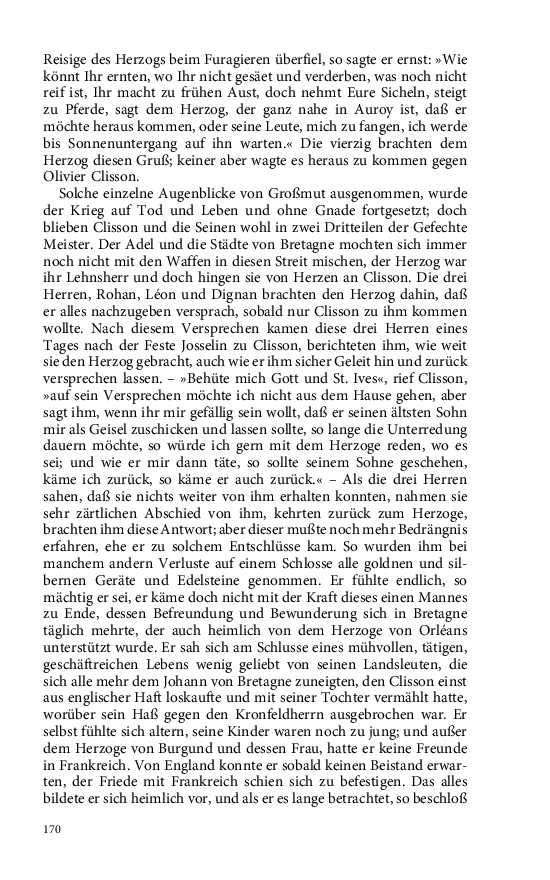 Reisige des Herzogs beim Furagieren überfiel, so sagte er ernst: »Wie könnt Ihr ernten, wo Ihr nicht gesäet und verderben, was noch nicht reif ist, Ihr macht zu frühen Aust, doch nehmt Eure Sicheln, steigt zu Pferde, sagt dem Herzog, der ganz nahe in Auroy ist, daß er möchte heraus kommen, oder seine Leute, mich zu fangen, ich werde bis Sonnenuntergang auf ihn warten.« Die vierzig brachten dem Herzog diesen Gruß; keiner aber wagte es heraus zu kommen gegen Olivier Clisson.

Solche einzelne Augenblicke von Großmut ausgenommen, wurde der Krieg auf Tod und Leben und ohne Gnade fortgesetzt; doch blieben Clisson und die Seinen wohl in zwei Dritteilen der Gefechte Meister. Der Adel und die Städte von Bretagne mochten sich immer noch nicht mit den Waffen in diesen Streit mischen, der Herzog war ihr Lehnsherr und doch hingen sie von Herzen an Clisson. Die drei Herren, Rohan, Léon und Dignan brachten den Herzog dahin, daß er alles nachzugeben versprach, sobald nur Clisson zu ihm kommen wollte. Nach diesem Versprechen kamen diese drei Herren eines Tages nach der Feste Josselin zu Clisson, berichteten ihm, wie weit sie den Herzog gebracht, auch wie er ihm sicher Geleit hin und zurück versprechen lassen. – »Behüte mich Gott und St. Ives«, rief Clisson, »auf sein Versprechen möchte ich nicht aus dem Hause gehen, aber sagt ihm, wenn ihr mir gefällig sein wollt, daß er seinen ältsten Sohn mir als Geisel zuschicken und lassen sollte, so lange die Unterredung dauern möchte, so würde ich gern mit dem Herzoge reden, wo es sei; und wie er mir dann täte, so sollte seinem Sohne geschehen, käme ich zurück, so käme er auch zurück.« – Als die drei Herren sahen, daß sie nichts weiter von ihm erhalten konnten, nahmen sie sehr zärtlichen Abschied von ihm, kehrten zurück zum Herzoge, brachten ihm diese Antwort; aber dieser mußte noch mehr Bedrängnis erfahren, ehe er zu solchem Entschlüsse kam. So wurden ihm bei manchem andern Verluste auf einem Schlosse alle goldnen und silbernen Geräte und Edelsteine genommen. Er fühlte endlich, so mächtig er sei, er käme doch nicht mit der Kraft dieses einen Mannes zu Ende, dessen Befreundung und Bewunderung sich in Bretagne täglich mehrte, der auch heimlich von dem Herzoge von Orléans unterstützt wurde. Er sah sich am Schlusse eines mühvollen, tätigen, geschäftreichen Lebens wenig geliebt von seinen Landsleuten, die sich alle mehr dem Johann von Bretagne zuneigten, den Clisson einst aus englischer Haft loskaufte und mit seiner Tochter vermählt hatte, worüber sein Haß gegen den Kronfeldherrn ausgebrochen war. Er selbst fühlte sich altern, seine Kinder waren noch zu jung; und außer dem Herzoge von Burgund und dessen Frau, hatte er keine Freunde in Frankreich. Von England konnte er sobald keinen Beistand erwarten, der Friede mit Frankreich schien sich zu befestigen. Das alles bildete er sich heimlich vor, und als er es lange betrachtet, so beschloß

170